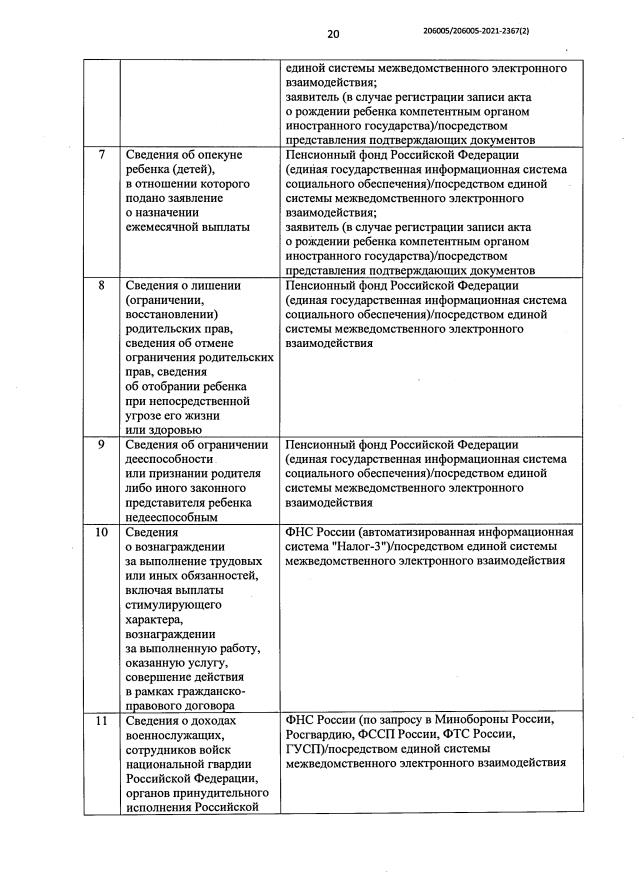 20

206005/206005-2021-2367(2)

|  |  | единой системы межведомственного электронного взаимодействия; заявитель (в случае регистрации записи акта о рождении ребенка компетентным органом иностранного государства)/посредством представления подтверждающих документов |
|---|---|---|
| 7 | Сведения об опекуне ребенка (детей), в отношении которого подано заявление о назначении ежемесячной выплаты | Пенсионный фонд Российской Федерации (единая государственная информационная система социального обеспечения)/посредством единой системы межведомственного электронного взаимодействия; заявитель (в случае регистрации записи акта о рождении ребенка компетентным органом иностранного государства)/посредством представления подтверждающих документов |
| 8 | Сведения о лишении (ограничении, восстановлении) родительских прав, сведения об отмене ограничения родительских прав, сведения об отобрании ребенка при непосредственной угрозе его жизни или здоровью | Пенсионный фонд Российской Федерации (единая государственная информационная система социального обеспечения)/посредством единой системы межведомственного электронного взаимодействия |
| 9 | Сведения об ограничении дееспособности или признании родителя либо иного законного представителя ребенка недееспособным | Пенсионный фонд Российской Федерации (единая государственная информационная система социального обеспечения)/посредством единой системы межведомственного электронного взаимодействия |
| 10 | Сведения о вознаграждении за выполнение трудовых или иных обязанностей, включая выплаты стимулирующего характера, вознаграждении за выполненную работу, оказанную услугу, совершение действия в рамках гражданско-правового договора | ФНС России (автоматизированная информационная система "Налог-3")/посредством единой системы межведомственного электронного взаимодействия |
| 11 | Сведения о доходах военнослужащих, сотрудников войск национальной гвардии Российской Федерации, органов принудительного исполнения Российской | ФНС России (по запросу в Минобороны России, Росгвардию, ФССП России, ФТС России, ГУСП)/посредством единой системы межведомственного электронного взаимодействия |